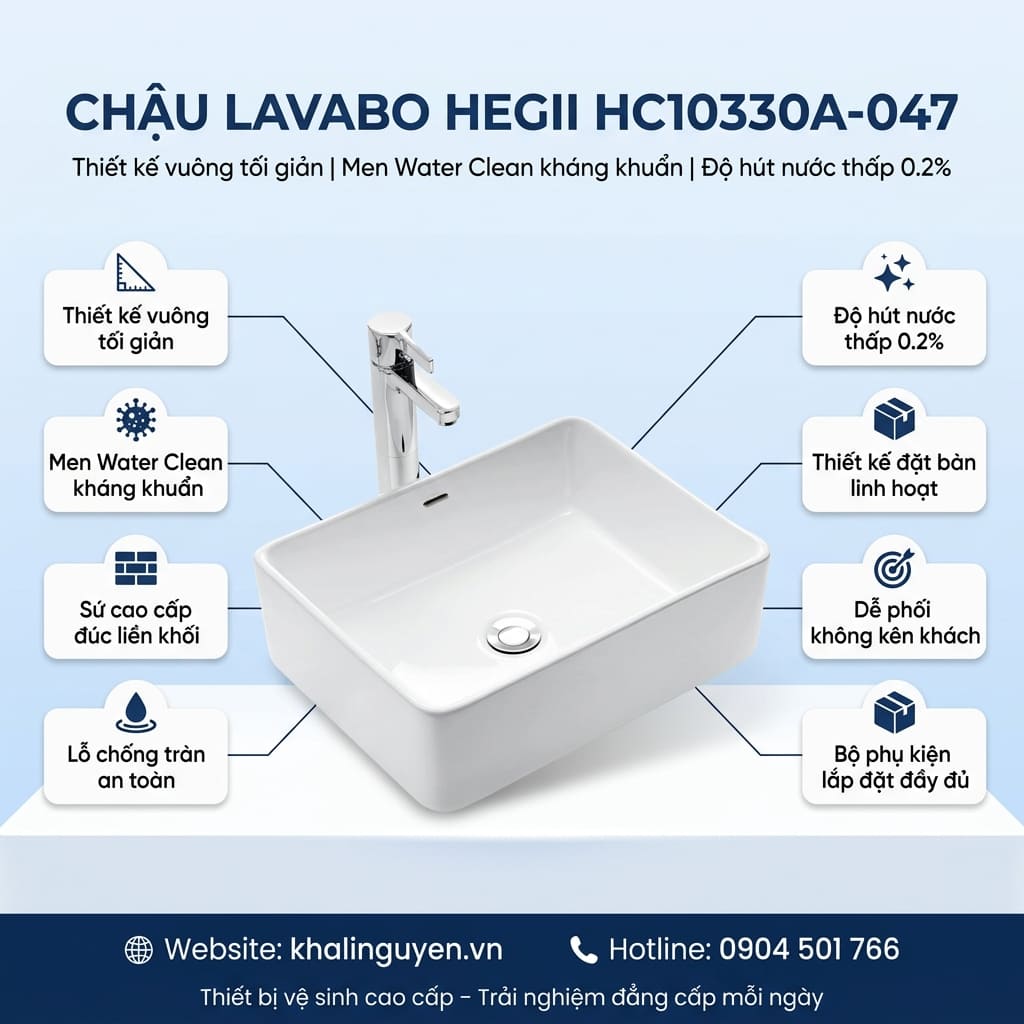 CHẬU LAVABO HEGII HC10330A-047

Thiết kế vuông tối giản | Men Water Clean kháng khuẩn | Độ hút nước thấp 0.2%

Thiết kế vuông tối giản

Men Water Clean kháng khuẩn

Sứ cao cấp đúc liền khối

Lỗ chống tràn an toàn

Độ hút nước thấp 0.2%

Thiết kế đặt bàn linh hoạt

Dễ phối không kén khách

Bộ phụ kiện lắp đặt đầy đủ

Website: khalinguyen.vn

Hotline: 0904 501 766

Thiết bị vệ sinh cao cấp - Trải nghiệm đẳng cấp mỗi ngày